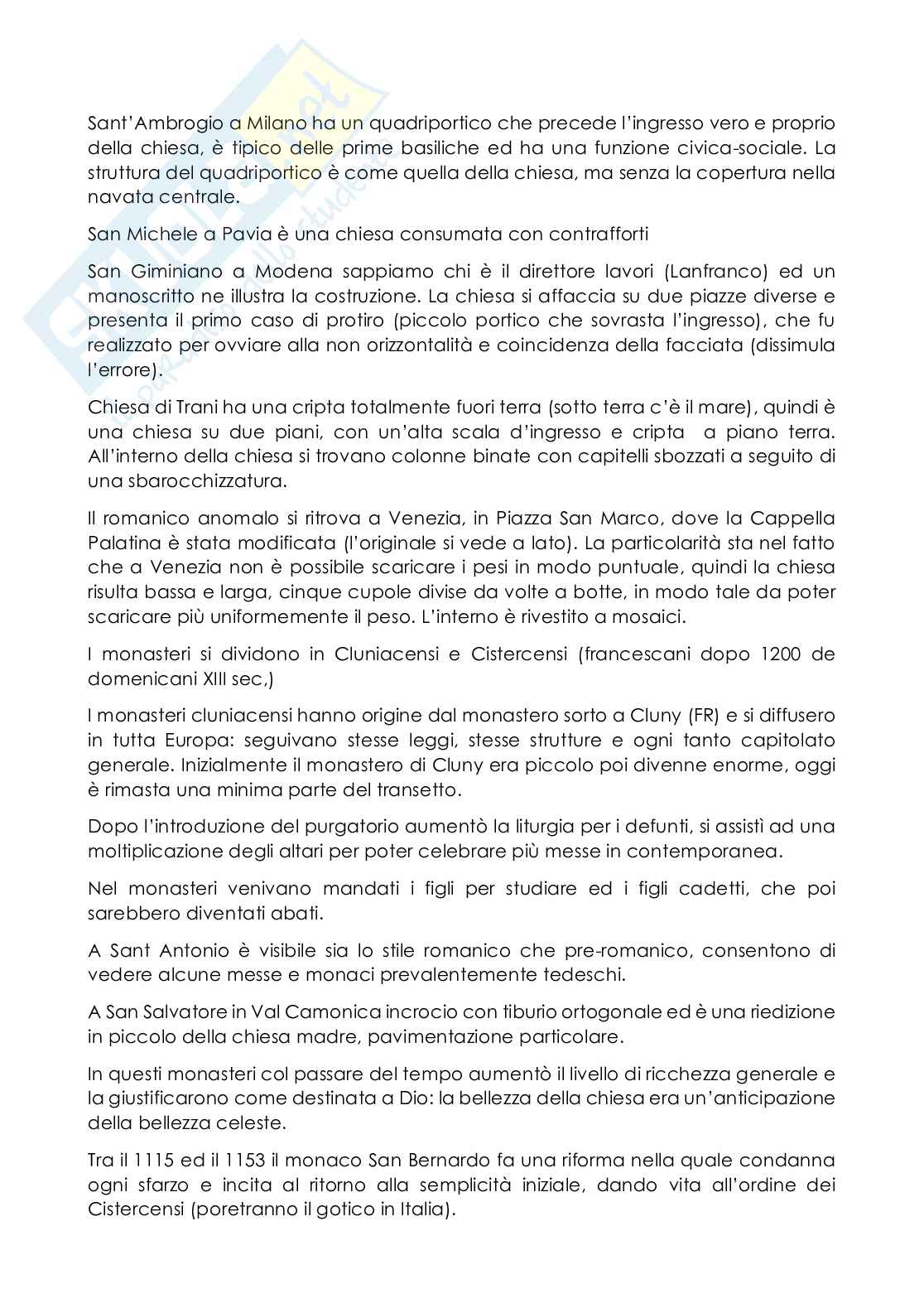 Sant'Ambrogio a Milano ha un quadriportico che precede l'ingresso vero e proprio della chiesa, è tipico delle prime basiliche ed ha una funzione civica-sociale. La struttura del quadriportico è come quella della chiesa, ma senza la copertura nella navata centrale.

San Michele a Pavia è una chiesa consumata con contrafforti

San Giminiano a Modena sappiamo chi è il direttore lavori (Lanfranco) ed un manoscritto ne illustra la costruzione. La chiesa si affaccia su due piazze diverse e presenta il primo caso di protiro (piccolo portico che sovrasta l'ingresso), che fu realizzato per ovviare alla non orizzontalità e coincidenza della facciata (dissimula l'errore).

Chiesa di Trani ha una cripta totalmente fuori terra (sotto terra c'è il mare), quindi è una chiesa su due piani, con un'alta scala d'ingresso e cripta a piano terra. All'interno della chiesa si trovano colonne binate con capitelli sbozzati a seguito di una sbarocchizzatura.

Il romanico anomalo si ritrova a Venezia, in Piazza San Marco, dove la Cappella Palatina è stata modificata (l'originale si vede a lato). La particolarità sta nel fatto che a Venezia non è possibile scaricare i pesi in modo puntuale, quindi la chiesa risulta bassa e larga, cinque cupole divise da volte a botte, in modo tale da poter scaricare più uniformemente il peso. L'interno è rivestito a mosaici.

I monasteri si dividono in Cluniacensi e Cistercensi (francescani dopo 1200 de domenicani XIII sec,)

I monasteri cluniacensi hanno origine dal monastero sorto a Cluny (FR) e si diffusero in tutta Europa: seguivano stesse leggi, stesse strutture e ogni tanto capitolato generale. Inizialmente il monastero di Cluny era piccolo poi divenne enorme, oggi è rimasta una minima parte del transetto.

Dopo l'introduzione del purgatorio aumentò la liturgia per i defunti, si assistì ad una moltiplicazione degli altari per poter celebrare più messe in contemporanea.

Nel monasteri venivano mandati i figli per studiare ed i figli cadetti, che poi sarebbero diventati abati.

A Sant Antonio è visibile sia lo stile romanico che pre-romanico, consentono di vedere alcune messe e monaci prevalentemente tedeschi.

A San Salvatore in Val Camonica incrocio con tiburio ortogonale ed è una riedizione in piccolo della chiesa madre, pavimentazione particolare.

In questi monasteri col passare del tempo aumentò il livello di ricchezza generale e la giustificarono come destinata a Dio: la bellezza della chiesa era un'anticipazione della bellezza celeste.

Tra il 1115 ed il 1153 il monaco San Bernardo fa una riforma nella quale condanna ogni sfarzo e incita al ritorno alla semplicità iniziale, dando vita all'ordine dei Cistercensi (poretranno il gotico in Italia).